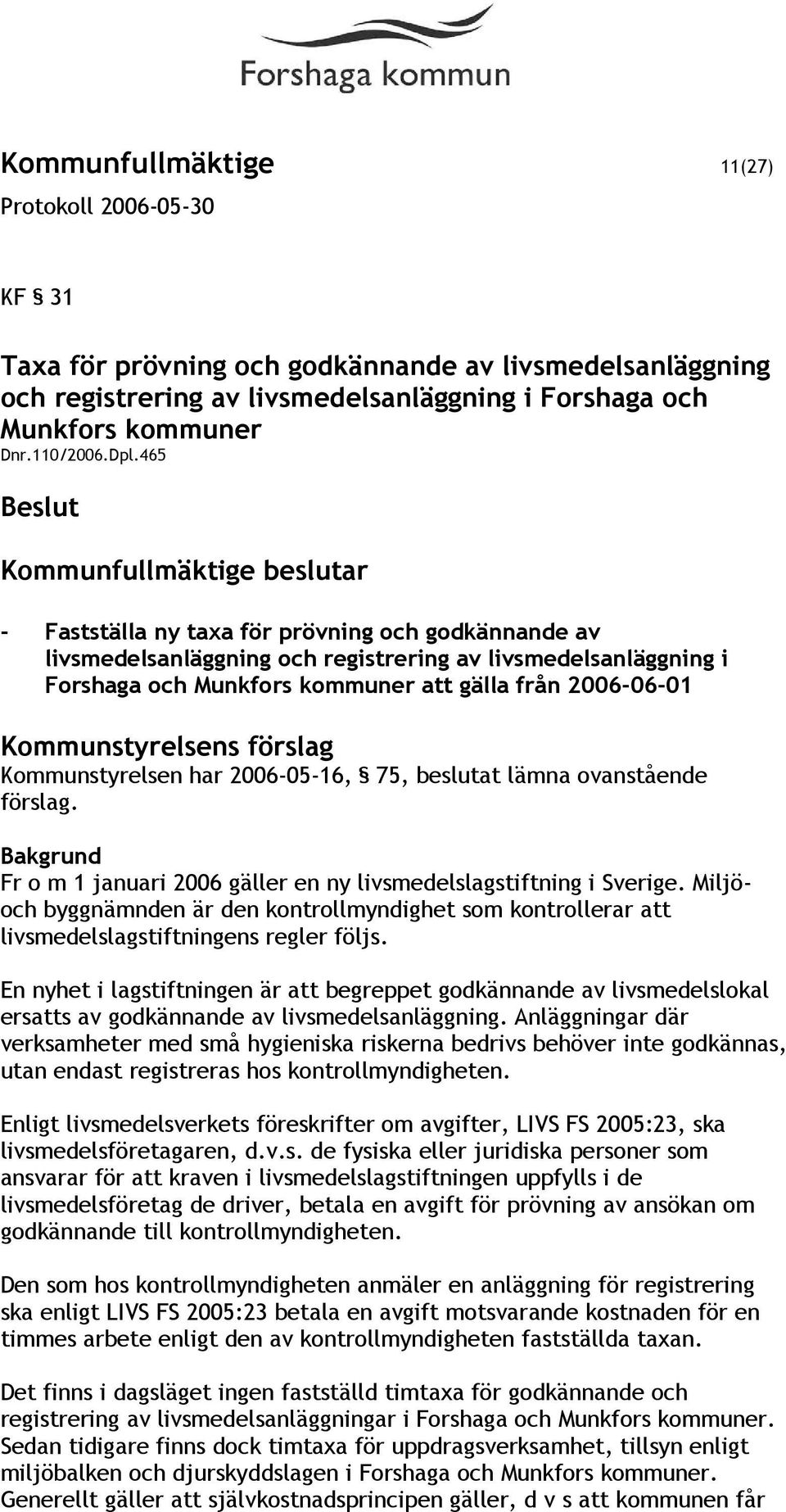 Forshaga kommun

Kommunfullmäktige 11(27)
Protokoll 2006-05-30

KF § 31

Taxa för prövning och godkännande av livsmedelsanläggning och registrering av livsmedelsanläggning i Forshaga och Munkfors kommuner
Dnr.110/2006.Dpl.465

Beslut

Kommunfullmäktige beslutar

- Fastställa ny taxa för prövning och godkännande av livsmedelsanläggning och registrering av livsmedelsanläggning i Forshaga och Munkfors kommuner att gälla från 2006-06-01

Kommunstyrelsens förslag
Kommunstyrelsen har 2006-05-16, § 75, beslutat lämna ovanstående förslag.

Bakgrund
Fr o m 1 januari 2006 gäller en ny livsmedelslagstiftning i Sverige. Miljö- och byggnämnden är den kontrollmyndighet som kontrollerar att livsmedelslagstiftningens regler följs.

En nyhet i lagstiftningen är att begreppet godkännande av livsmedelslokal ersatts av godkännande av livsmedelsanläggning. Anläggningar där verksamheter med små hygieniska riskerna bedrivs behöver inte godkännas, utan endast registreras hos kontrollmyndigheten.

Enligt livsmedelsverkets föreskrifter om avgifter, LIVS FS 2005:23, ska livsmedelsföretagaren, d.v.s. de fysiska eller juridiska personer som ansvarar för att kraven i livsmedelslagstiftningen uppfylls i de livsmedelsföretag de driver, betala en avgift för prövning av ansökan om godkännande till kontrollmyndigheten.

Den som hos kontrollmyndigheten anmäler en anläggning för registrering ska enligt LIVS FS 2005:23 betala en avgift motsvarande kostnaden för en timmes arbete enligt den av kontrollmyndigheten fastställda taxan.

Det finns i dagsläget ingen fastställd timtaxa för godkännande och registrering av livsmedelsanläggningar i Forshaga och Munkfors kommuner. Sedan tidigare finns dock timtaxa för uppdragsverksamhet, tillsyn enligt miljöbalken och djurskyddslagen i Forshaga och Munkfors kommuner. Generellt gäller att självkostnadsprincipen gäller, d v s att kommunen får